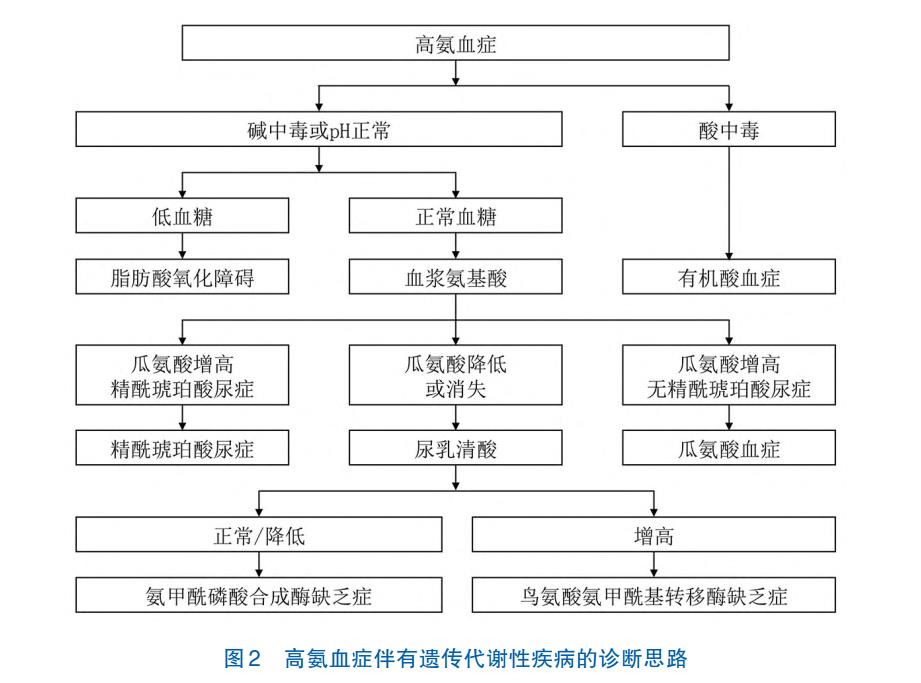 高氨血症

碱中毒或pH正常

酸中毒

低血糖

正常血糖

脂肪酸氧化障碍

血浆氨基酸

有机酸血症

瓜氨酸增高
精酰琥珀酸尿症

瓜氨酸降低
或消失

瓜氨酸增高
无精酰琥珀酸尿症

精酰琥珀酸尿症

尿乳清酸

瓜氨酸血症

正常/降低

增高

氨甲酰磷酸合成酶缺乏症

鸟氨酸氨甲酰基转移酶缺乏症

图2　高氨血症伴有遗传代谢性疾病的诊断思路